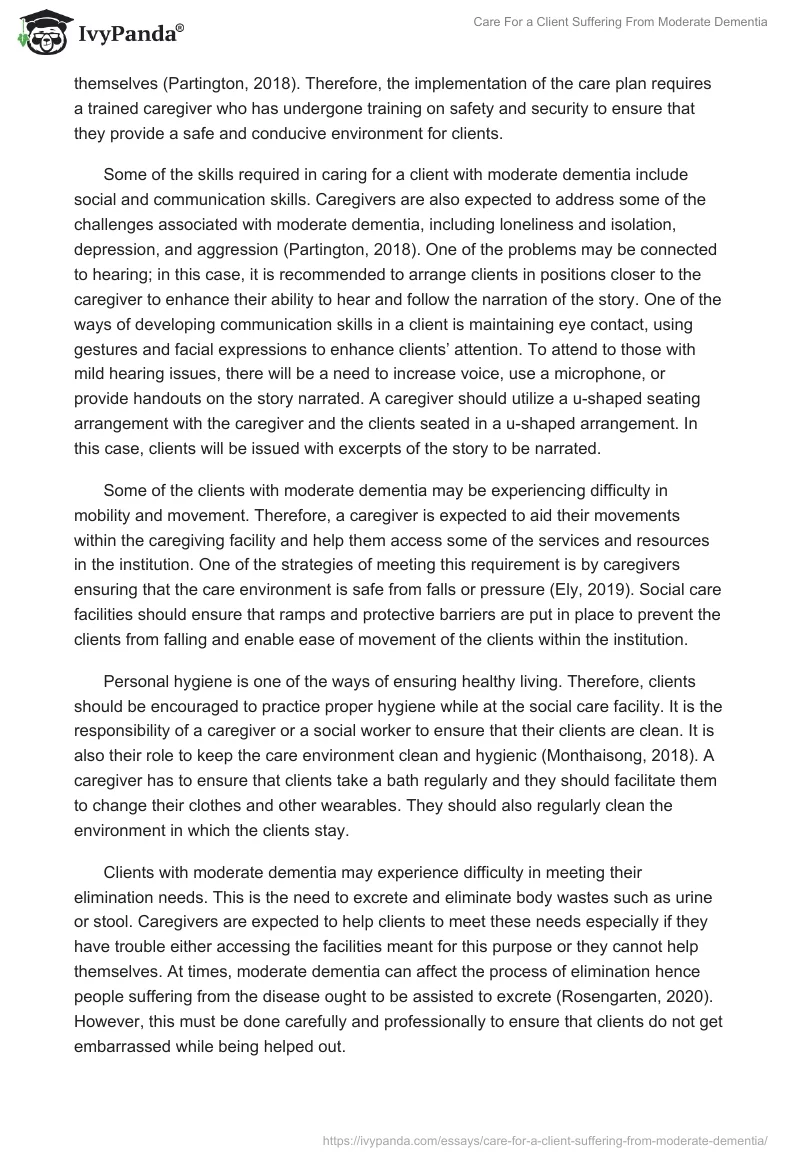 IvyPanda®

Care For a Client Suffering From Moderate Dementia

themselves (Partington, 2018). Therefore, the implementation of the care plan requires a trained caregiver who has undergone training on safety and security to ensure that they provide a safe and conducive environment for clients.

Some of the skills required in caring for a client with moderate dementia include social and communication skills. Caregivers are also expected to address some of the challenges associated with moderate dementia, including loneliness and isolation, depression, and aggression (Partington, 2018). One of the problems may be connected to hearing; in this case, it is recommended to arrange clients in positions closer to the caregiver to enhance their ability to hear and follow the narration of the story. One of the ways of developing communication skills in a client is maintaining eye contact, using gestures and facial expressions to enhance clients' attention. To attend to those with mild hearing issues, there will be a need to increase voice, use a microphone, or provide handouts on the story narrated. A caregiver should utilize a u-shaped seating arrangement with the caregiver and the clients seated in a u-shaped arrangement. In this case, clients will be issued with excerpts of the story to be narrated.

Some of the clients with moderate dementia may be experiencing difficulty in mobility and movement. Therefore, a caregiver is expected to aid their movements within the caregiving facility and help them access some of the services and resources in the institution. One of the strategies of meeting this requirement is by caregivers ensuring that the care environment is safe from falls or pressure (Ely, 2019). Social care facilities should ensure that ramps and protective barriers are put in place to prevent the clients from falling and enable ease of movement of the clients within the institution.

Personal hygiene is one of the ways of ensuring healthy living. Therefore, clients should be encouraged to practice proper hygiene while at the social care facility. It is the responsibility of a caregiver or a social worker to ensure that their clients are clean. It is also their role to keep the care environment clean and hygienic (Monthaisong, 2018). A caregiver has to ensure that clients take a bath regularly and they should facilitate them to change their clothes and other wearables. They should also regularly clean the environment in which the clients stay.

Clients with moderate dementia may experience difficulty in meeting their elimination needs. This is the need to excrete and eliminate body wastes such as urine or stool. Caregivers are expected to help clients to meet these needs especially if they have trouble either accessing the facilities meant for this purpose or they cannot help themselves. At times, moderate dementia can affect the process of elimination hence people suffering from the disease ought to be assisted to excrete (Rosengarten, 2020). However, this must be done carefully and professionally to ensure that clients do not get embarrassed while being helped out.

https://ivypanda.com/essays/care-for-a-client-suffering-from-moderate-dementia/